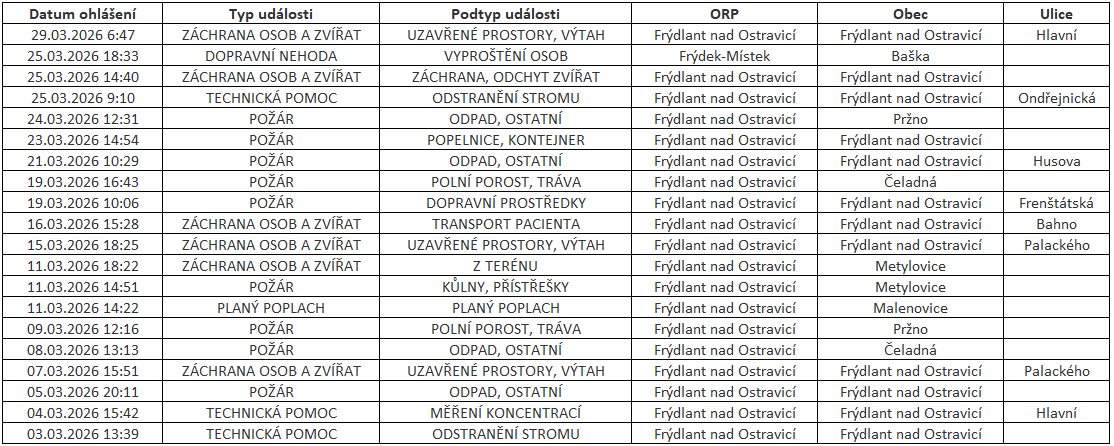 | Datum ohlášení | Typ události | Podtyp události | ORP | Obec | Ulice |
|---|---|---|---|---|---|
| 29.03.2026 6:47 | ZÁCHRANA OSOB A ZVÍŘAT | UZAVŘENÉ PROSTORY, VÝTAH | Frýdlant nad Ostravicí | Frýdlant nad Ostravicí | Hlavní |
| 25.03.2026 18:33 | DOPRAVNÍ NEHODA | VYPROŠTĚNÍ OSOB | Frýdek-Místek | Baška | |
| 25.03.2026 14:40 | ZÁCHRANA OSOB A ZVÍŘAT | ZÁCHRANA, ODCHYT ZVÍŘAT | Frýdlant nad Ostravicí | Frýdlant nad Ostravicí | |
| 25.03.2026 9:10 | TECHNICKÁ POMOC | ODSTRANĚNÍ STROMU | Frýdlant nad Ostravicí | Frýdlant nad Ostravicí | Ondřejnická |
| 24.03.2026 12:31 | POŽÁR | ODPAD, OSTATNÍ | Frýdlant nad Ostravicí | Pržno | |
| 23.03.2026 14:54 | POŽÁR | POPELNICE, KONTEJNER | Frýdlant nad Ostravicí | Frýdlant nad Ostravicí | |
| 21.03.2026 10:29 | POŽÁR | ODPAD, OSTATNÍ | Frýdlant nad Ostravicí | Frýdlant nad Ostravicí | Husova |
| 19.03.2026 16:43 | POŽÁR | POLNÍ POROST, TRÁVA | Frýdlant nad Ostravicí | Čeladná | |
| 19.03.2026 10:06 | POŽÁR | DOPRAVNÍ PROSTŘEDKY | Frýdlant nad Ostravicí | Frýdlant nad Ostravicí | Frenštátská |
| 16.03.2026 15:28 | ZÁCHRANA OSOB A ZVÍŘAT | TRANSPORT PACIENTA | Frýdlant nad Ostravicí | Frýdlant nad Ostravicí | Bahno |
| 15.03.2026 18:25 | ZÁCHRANA OSOB A ZVÍŘAT | UZAVŘENÉ PROSTORY, VÝTAH | Frýdlant nad Ostravicí | Frýdlant nad Ostravicí | Palackého |
| 11.03.2026 18:22 | ZÁCHRANA OSOB A ZVÍŘAT | Z TERÉNU | Frýdlant nad Ostravicí | Metylovice | |
| 11.03.2026 14:51 | POŽÁR | KŮLNY, PŘÍSTŘEŠKY | Frýdlant nad Ostravicí | Metylovice | |
| 11.03.2026 14:22 | PLANÝ POPLACH | PLANÝ POPLACH | Frýdlant nad Ostravicí | Malenovice | |
| 09.03.2026 12:16 | POŽÁR | POLNÍ POROST, TRÁVA | Frýdlant nad Ostravicí | Pržno | |
| 08.03.2026 13:13 | POŽÁR | ODPAD, OSTATNÍ | Frýdlant nad Ostravicí | Čeladná | |
| 07.03.2026 15:51 | ZÁCHRANA OSOB A ZVÍŘAT | UZAVŘENÉ PROSTORY, VÝTAH | Frýdlant nad Ostravicí | Frýdlant nad Ostravicí | Palackého |
| 05.03.2026 20:11 | POŽÁR | ODPAD, OSTATNÍ | Frýdlant nad Ostravicí | Frýdlant nad Ostravicí | |
| 04.03.2026 15:42 | TECHNICKÁ POMOC | MĚŘENÍ KONCENTRACÍ | Frýdlant nad Ostravicí | Frýdlant nad Ostravicí | Hlavní |
| 03.03.2026 13:39 | TECHNICKÁ POMOC | ODSTRANĚNÍ STROMU | Frýdlant nad Ostravicí | Frýdlant nad Ostravicí | |